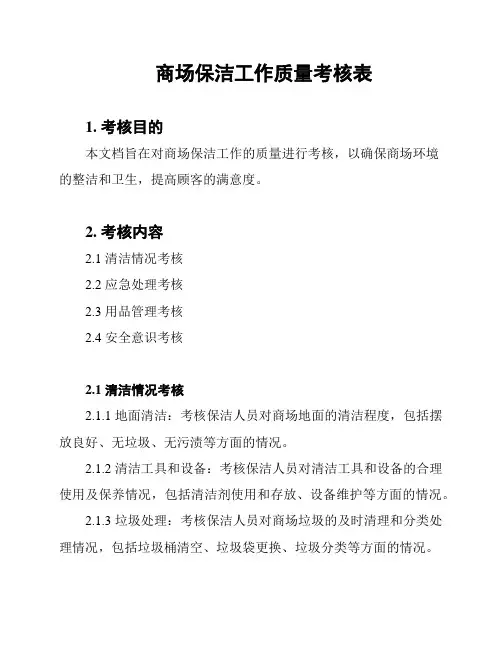 商场保洁工作质量考核表

1. 考核目的

本文档旨在对商场保洁工作的质量进行考核，以确保商场环境的整洁和卫生，提高顾客的满意度。

2. 考核内容

2.1 清洁情况考核

2.2 应急处理考核

2.3 用品管理考核

2.4 安全意识考核

2.1 清洁情况考核

2.1.1 地面清洁：考核保洁人员对商场地面的清洁程度，包括摆放良好、无垃圾、无污渍等方面的情况。

2.1.2 清洁工具和设备：考核保洁人员对清洁工具和设备的合理使用及保养情况，包括清洁剂使用和存放、设备维护等方面的情况。

2.1.3 垃圾处理：考核保洁人员对商场垃圾的及时清理和分类处理情况，包括垃圾桶清空、垃圾袋更换、垃圾分类等方面的情况。